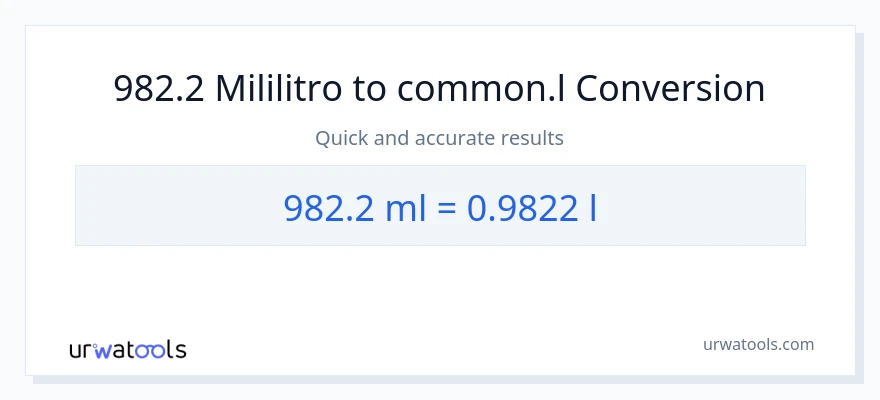 982.2 Mililitro to common.l Conversion

Quick and accurate results

982.2 ml = 0.9822 l

urwatools

urwatools.com